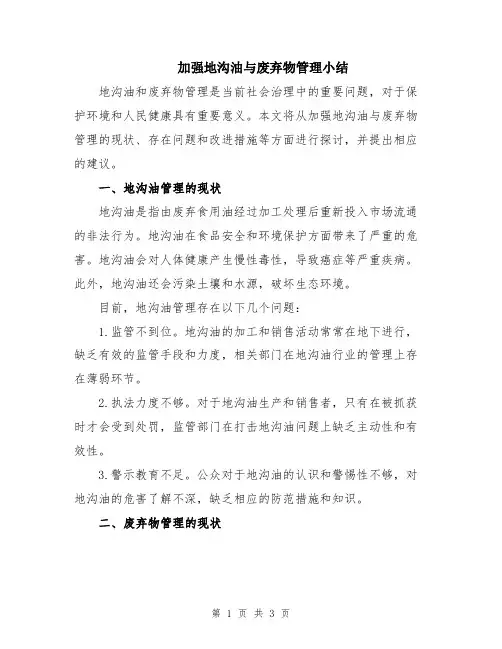 加强地沟油与废弃物管理小结

地沟油和废弃物管理是当前社会治理中的重要问题，对于保护环境和人民健康具有重要意义。本文将从加强地沟油与废弃物管理的现状、存在问题和改进措施等方面进行探讨，并提出相应的建议。

一、地沟油管理的现状

地沟油是指由废弃食用油经过加工处理后重新投入市场流通的非法行为。地沟油在食品安全和环境保护方面带来了严重的危害。地沟油会对人体健康产生慢性毒性，导致癌症等严重疾病。此外，地沟油还会污染土壤和水源，破坏生态环境。

目前，地沟油管理存在以下几个问题：

1. 监管不到位。地沟油的加工和销售活动常常在地下进行，缺乏有效的监管手段和力度，相关部门在地沟油行业的管理上存在薄弱环节。

2. 执法力度不够。对于地沟油生产和销售者，只有在被抓获时才会受到处罚，监管部门在打击地沟油问题上缺乏主动性和有效性。

3. 警示教育不足。公众对于地沟油的认识和警惕性不够，对地沟油的危害了解不深，缺乏相应的防范措施和知识。

二、废弃物管理的现状

第 1 页 共 3 页